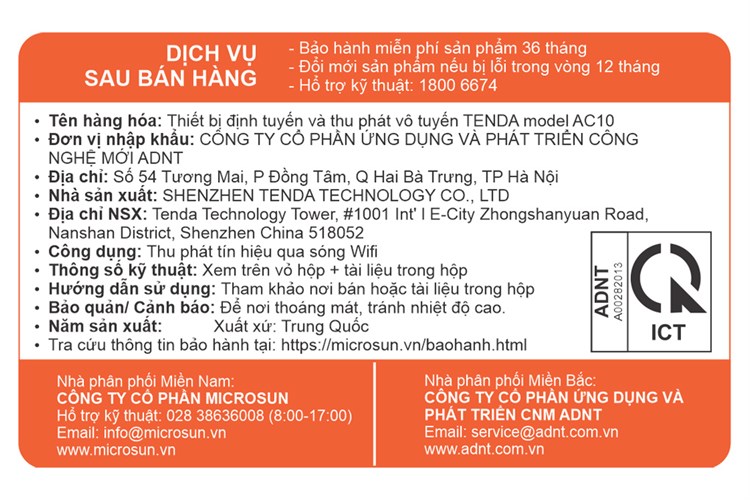 DỊCH VỤ
SAU BÁN HÀNG

- Bảo hành miễn phí sản phẩm 36 tháng
- Đổi mới sản phẩm nếu bị lỗi trong vòng 12 tháng
- Hỗ trợ kỹ thuật: 1800 6674

• Tên hàng hóa: Thiết bị định tuyến và thu phát vô tuyến TENDA model AC10
• Đơn vị nhập khẩu: CÔNG TY CỔ PHẦN ỨNG DỤNG VÀ PHÁT TRIỂN CÔNG NGHỆ MỚI ADNT
• Địa chỉ: Số 54 Tương Mai, P Đồng Tâm, Q Hai Bà Trưng, TP Hà Nội
• Nhà sản xuất: SHENZHEN TENDA TECHNOLOGY CO., LTD
• Địa chỉ NSX: Tenda Technology Tower, #1001 Int' l E-City Zhongshanyuan Road, Nanshan District, Shenzhen China 518052
• Công dụng: Thu phát tín hiệu qua sóng Wifi
• Thông số kỹ thuật: Xem trên vỏ hộp + tài liệu trong hộp
• Hướng dẫn sử dụng: Tham khảo nơi bán hoặc tài liệu trong hộp
• Bảo quản/ Cảnh báo: Để nơi thoáng mát, tránh nhiệt độ cao.
• Năm sản xuất: Xuất xứ: Trung Quốc
• Tra cứu thông tin bảo hành tại: https://microsun.vn/baohanh.html

ADNT
A00282013
ICT

Nhà phân phối Miền Nam:
CÔNG TY CỔ PHẦN MICROSUN
Hỗ trợ kỹ thuật: 028 38636008 (8:00-17:00)
Email: info@microsun.vn
www.microsun.vn

Nhà phân phối Miền Bắc:
CÔNG TY CỔ PHẦN ỨNG DỤNG VÀ PHÁT TRIỂN CNM ADNT
Email: service@adnt.com.vn
www.adnt.com.vn